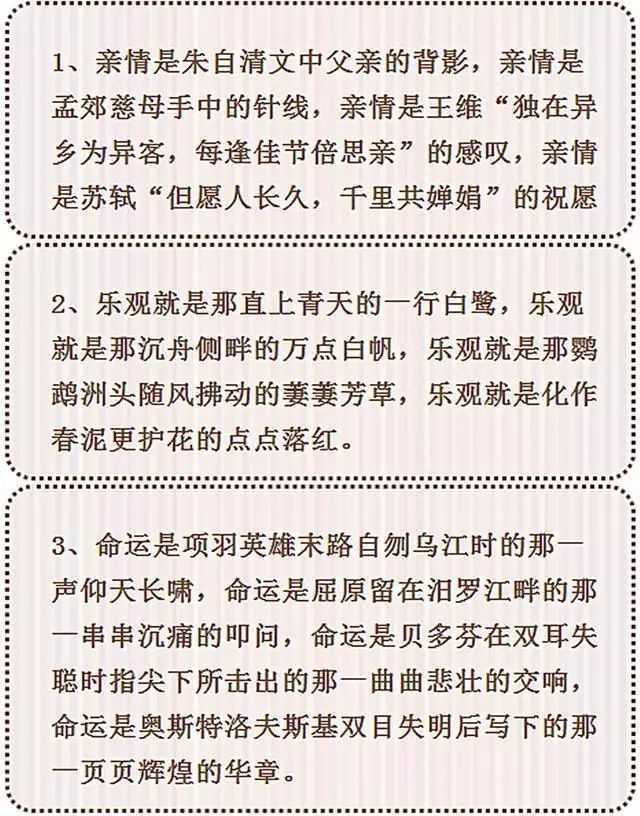 1、亲情是朱自清文中父亲的背影，亲情是孟郊慈母手中的针线，亲情是王维“独在异乡为异客，每逢佳节倍思亲”的感叹，亲情是苏轼“但愿人长久，千里共婵娟”的祝愿

2、乐观就是那直上青天的一行白鹭，乐观就是那沉舟侧畔的万点白帆，乐观就是那鹦鹉洲头随风拂动的萋萋芳草，乐观就是化作春泥更护花的点点落红。

3、命运是项羽英雄末路自刎乌江时的那一声仰天长啸，命运是屈原留在汨罗江畔的那一串串沉痛的叩问，命运是贝多芬在双耳失聪时指尖下所击出的那一曲曲悲壮的交响，命运是奥斯特洛夫斯基双目失明后写下的那一页页辉煌的华章。